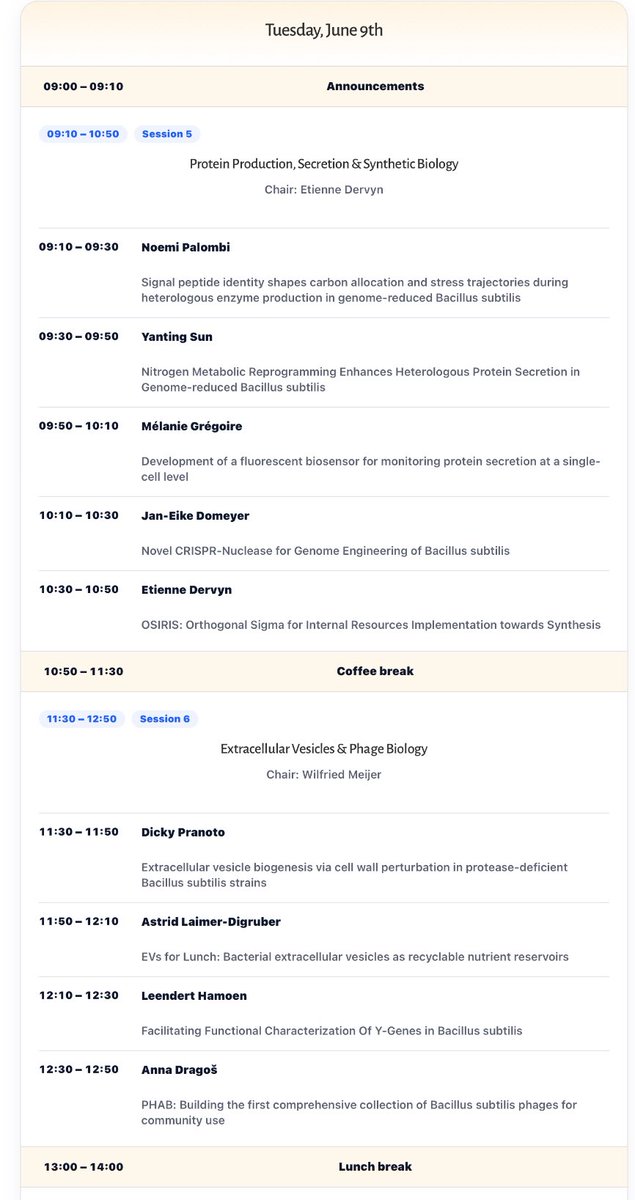 Tuesday, June 9th

09:00 – 09:10 Announcements

09:10 – 10:50 Session 5

Protein Production, Secretion & Synthetic Biology

Chair: Etienne Dervyn

09:10 – 09:30 Noemi Palombi

Signal peptide identity shapes carbon allocation and stress trajectories during heterologous enzyme production in genome-reduced Bacillus subtilis

09:30 – 09:50 Yanting Sun

Nitrogen Metabolic Reprogramming Enhances Heterologous Protein Secretion in Genome-reduced Bacillus subtilis

09:50 – 10:10 Mélanie Grégoire

Development of a fluorescent biosensor for monitoring protein secretion at a single-cell level

10:10 – 10:30 Jan-Eike Domeyer

Novel CRISPR-Nuclease for Genome Engineering of Bacillus subtilis

10:30 – 10:50 Etienne Dervyn

OSIRIS: Orthogonal Sigma for Internal Resources Implementation towards Synthesis

10:50 – 11:30 Coffee break

11:30 – 12:50 Session 6

Extracellular Vesicles & Phage Biology

Chair: Wilfried Meijer

11:30 – 11:50 Dicky Pranoto

Extracellular vesicle biogenesis via cell wall perturbation in protease-deficient Bacillus subtilis strains

11:50 – 12:10 Astrid Laimer-Digruber

EVs for Lunch: Bacterial extracellular vesicles as recyclable nutrient reservoirs

12:10 – 12:30 Leendert Hamoen

Facilitating Functional Characterization Of Y-Genes in Bacillus subtilis

12:30 – 12:50 Anna Dragoš

PHAB: Building the first comprehensive collection of Bacillus subtilis phages for community use

13:00 – 14:00 Lunch break